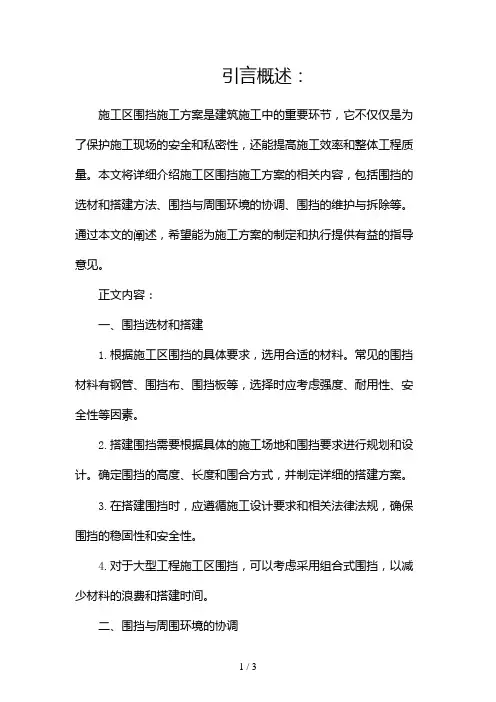 引言概述：

施工区围挡施工方案是建筑施工中的重要环节，它不仅仅是为了保护施工现场的安全和私密性，还能提高施工效率和整体工程质量。本文将详细介绍施工区围挡施工方案的相关内容，包括围挡的选材和搭建方法、围挡与周围环境的协调、围挡的维护与拆除等。通过本文的阐述，希望能为施工方案的制定和执行提供有益的指导意见。

正文内容：

一、围挡选材和搭建

1. 根据施工区围挡的具体要求，选用合适的材料。常见的围挡材料有钢管、围挡布、围挡板等，选择时应考虑强度、耐用性、安全性等因素。

2. 搭建围挡需要根据具体的施工场地和围挡要求进行规划和设计。确定围挡的高度、长度和围合方式，并制定详细的搭建方案。

3. 在搭建围挡时，应遵循施工设计要求和相关法律法规，确保围挡的稳固性和安全性。

4. 对于大型工程施工区围挡，可以考虑采用组合式围挡，以减少材料的浪费和搭建时间。

二、围挡与周围环境的协调

1 / 3